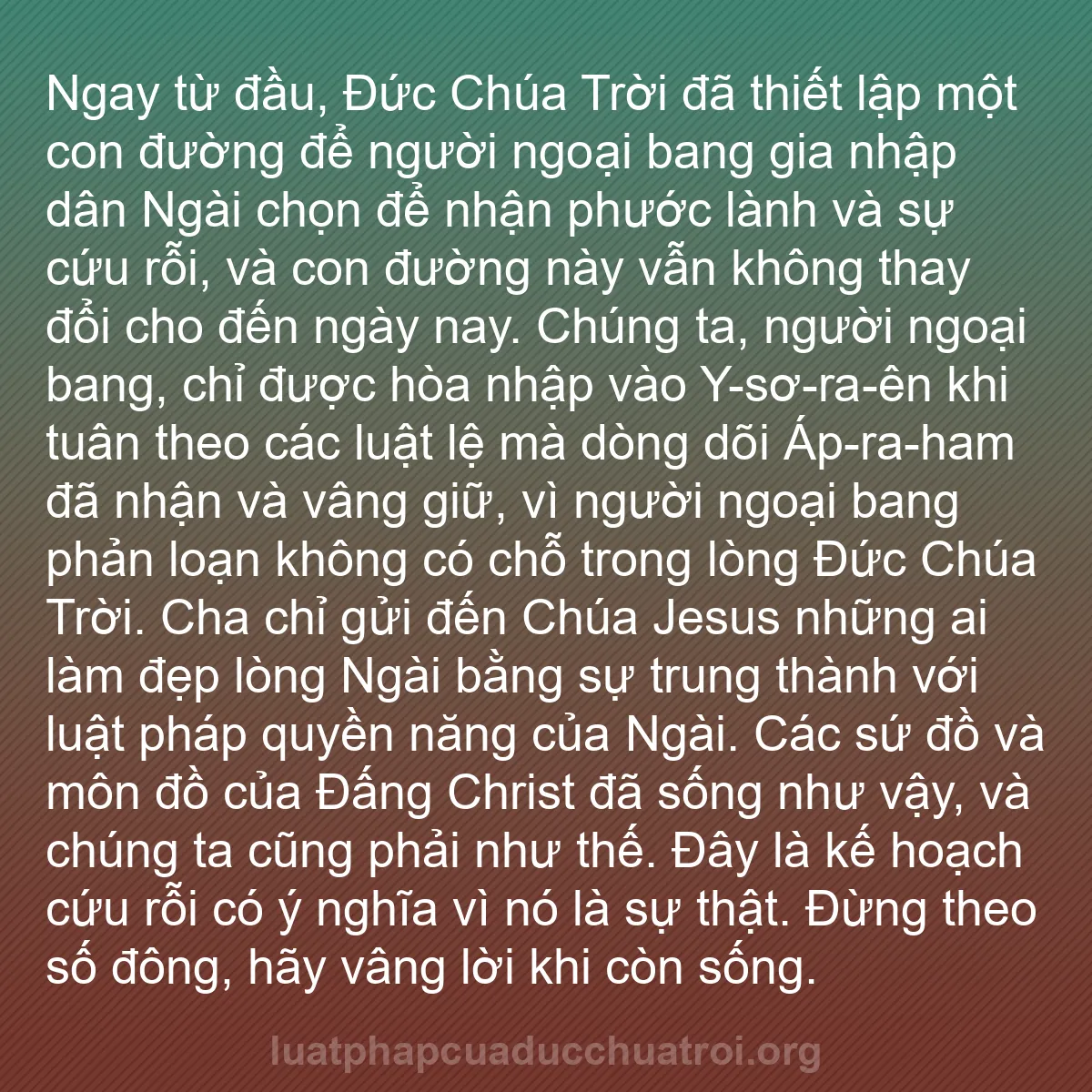 Ngay từ đầu, Đức Chúa Trời đã thiết lập một con đường để người ngoại bang gia nhập dân Ngài chọn để nhận phước lành và sự cứu rỗi, và con đường này vẫn không thay đổi cho đến ngày nay. Chúng ta, người ngoại bang, chỉ được hòa nhập vào Y-sơ-ra-ên khi tuân theo các luật lệ mà dòng dõi Áp-ra-ham đã nhận và vâng giữ, vì người ngoại bang phản loạn không có chỗ trong lòng Đức Chúa Trời. Cha chỉ gửi đến Chúa Jesus những ai làm đẹp lòng Ngài bằng sự trung thành với luật pháp quyền năng của Ngài. Các sứ đồ và môn đồ của Đấng Christ đã sống như vậy, và chúng ta cũng phải như thế. Đây là kế hoạch cứu rỗi có ý nghĩa vì nó là sự thật. Đừng theo số đông, hãy vâng lời khi còn sống.

luatphapcuaducchuatroi.org